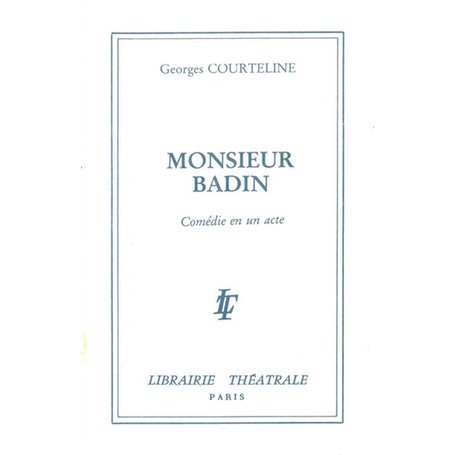 Georges COURTELINE

MONSIEUR
BADIN

Comédie en un acte

LT

LIBRAIRIE THÉATRALE
PARIS